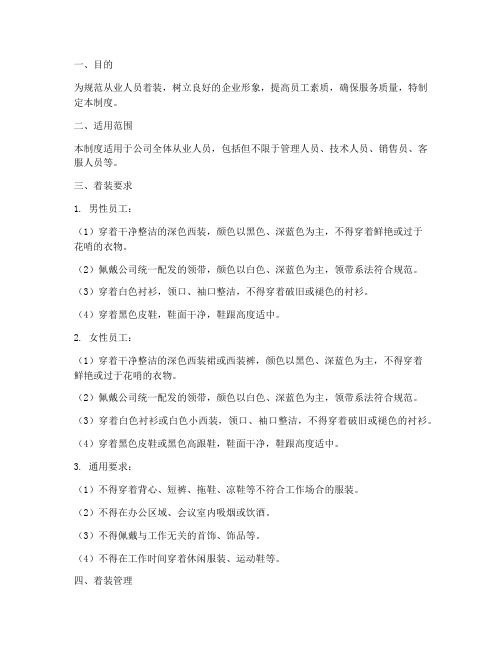 一、目的

为规范从业人员着装，树立良好的企业形象，提高员工素质，确保服务质量，特制定本制度。

二、适用范围

本制度适用于公司全体从业人员，包括但不限于管理人员、技术人员、销售员、客服人员等。

三、着装要求

1. 男性员工：

（1）穿着干净整洁的深色西装，颜色以黑色、深蓝色为主，不得穿着鲜艳或过于花哨的衣物。

（2）佩戴公司统一配发的领带，颜色以白色、深蓝色为主，领带系法符合规范。

（3）穿着白色衬衫，领口、袖口整洁，不得穿着破旧或褪色的衬衫。

（4）穿着黑色皮鞋，鞋面干净，鞋跟高度适中。

2. 女性员工：

（1）穿着干净整洁的深色西装裙或西装裤，颜色以黑色、深蓝色为主，不得穿着鲜艳或过于花哨的衣物。

（2）佩戴公司统一配发的领带，颜色以白色、深蓝色为主，领带系法符合规范。

（3）穿着白色衬衫或白色小西装，领口、袖口整洁，不得穿着破旧或褪色的衬衫。

（4）穿着黑色皮鞋或黑色高跟鞋，鞋面干净，鞋跟高度适中。

3. 通用要求：

（1）不得穿着背心、短裤、拖鞋、凉鞋等不符合工作场合的服装。

（2）不得在办公区域、会议室内吸烟或饮酒。

（3）不得佩戴与工作无关的首饰、饰品等。

（4）不得在工作时间穿着休闲服装、运动鞋等。

四、着装管理